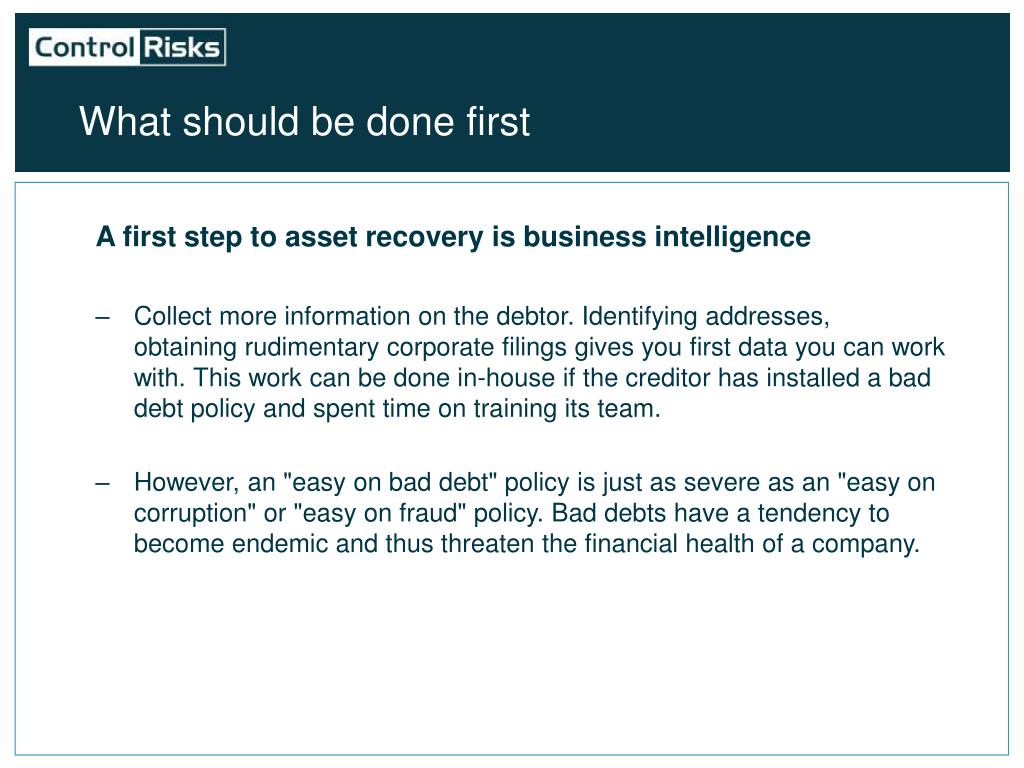 Control Risks

What should be done first

A first step to asset recovery is business intelligence

– Collect more information on the debtor. Identifying addresses, obtaining rudimentary corporate filings gives you first data you can work with. This work can be done in-house if the creditor has installed a bad debt policy and spent time on training its team.

– However, an "easy on bad debt" policy is just as severe as an "easy on corruption" or "easy on fraud" policy. Bad debts have a tendency to become endemic and thus threaten the financial health of a company.